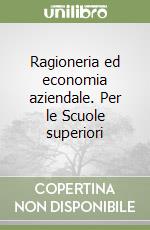 unilibro

Ragioneria ed economia aziendale. Per le Scuole superiori

COPERTINA NON DISPONIBILE